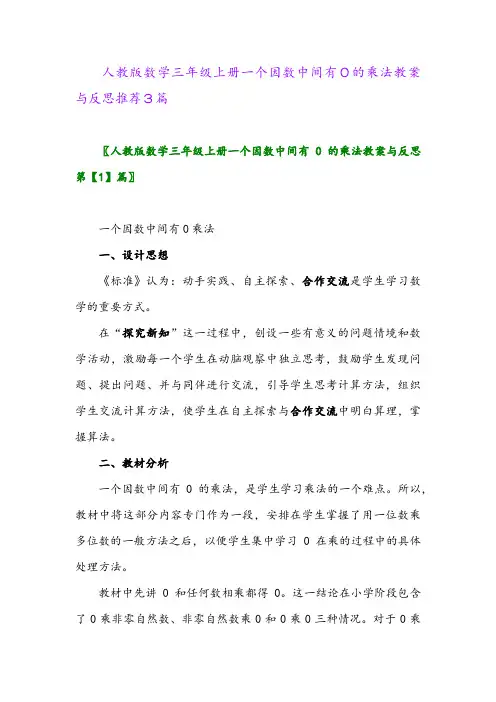 人教版数学三年级上册一个因数中间有0的乘法教案与反思推荐3篇

〖人教版数学三年级上册一个因数中间有 0 的乘法教案与反思第【1】篇〗

一个因数中间有0乘法

一、设计思想

《标准》认为：动手实践、自主探索、合作交流是学生学习数学的重要方式。

在“探究新知”这一过程中，创设一些有意义的问题情境和数学活动，激励每一个学生在动脑观察中独立思考，鼓励学生发现问题、提出问题、并与同伴进行交流，引导学生思考计算方法，组织学生交流计算方法，使学生在自主探索与合作交流中明白算理，掌握算法。

二、教材分析

一个因数中间有 0 的乘法，是学生学习乘法的一个难点。所以，教材中将这部分内容专门作为一段，安排在学生掌握了用一位数乘多位数的一般方法之后，以便学生集中学习 0 在乘的过程中的具体处理方法。

教材中先讲 0 和任何数相乘都得 0。这一结论在小学阶段包含了0乘非零自然数、非零自然数乘0和0乘0三种情况。对于0乘